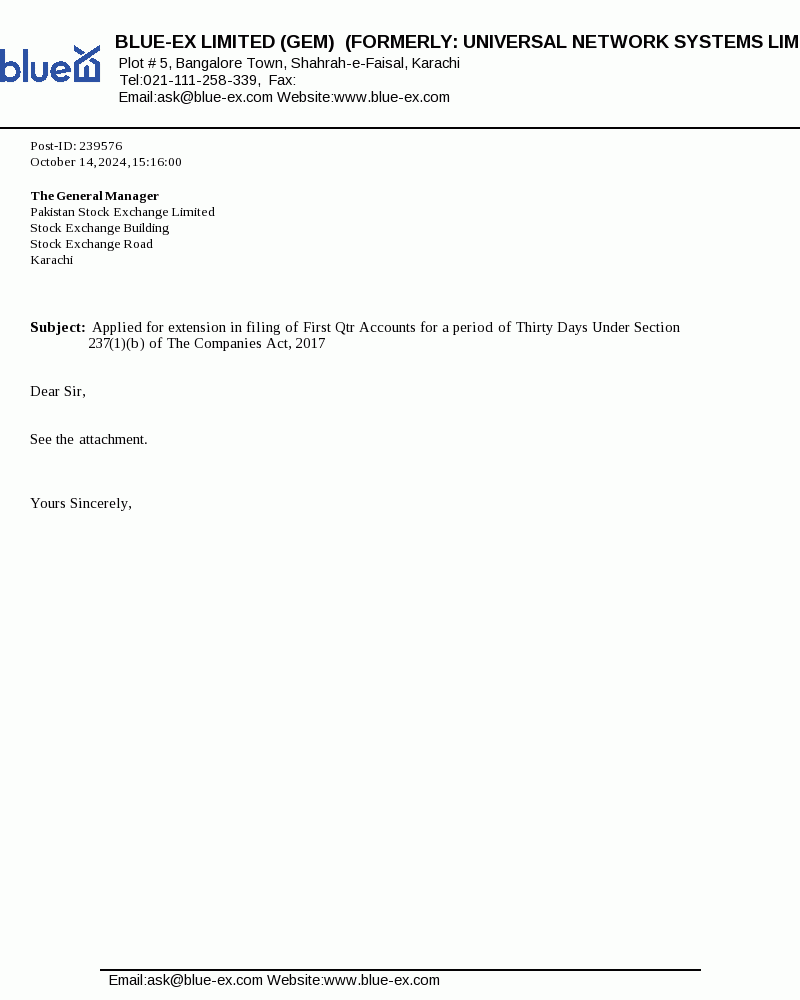 blueEX

BLUE-EX LIMITED (GEM) (FORMERLY: UNIVERSAL NETWORK SYSTEMS LIM
Plot # 5, Bangalore Town, Shahrah-e-Faisal, Karachi
Tel:021-111-258-339, Fax:
Email:ask@blue-ex.com Website:www.blue-ex.com

Post-ID: 239576
October 14, 2024, 15:16:00

The General Manager
Pakistan Stock Exchange Limited
Stock Exchange Building
Stock Exchange Road
Karachi

Subject: Applied for extension in filing of First Qtr Accounts for a period of Thirty Days Under Section 237(1)(b) of The Companies Act, 2017

Dear Sir,

See the attachment.

Yours Sincerely,

Email:ask@blue-ex.com Website:www.blue-ex.com